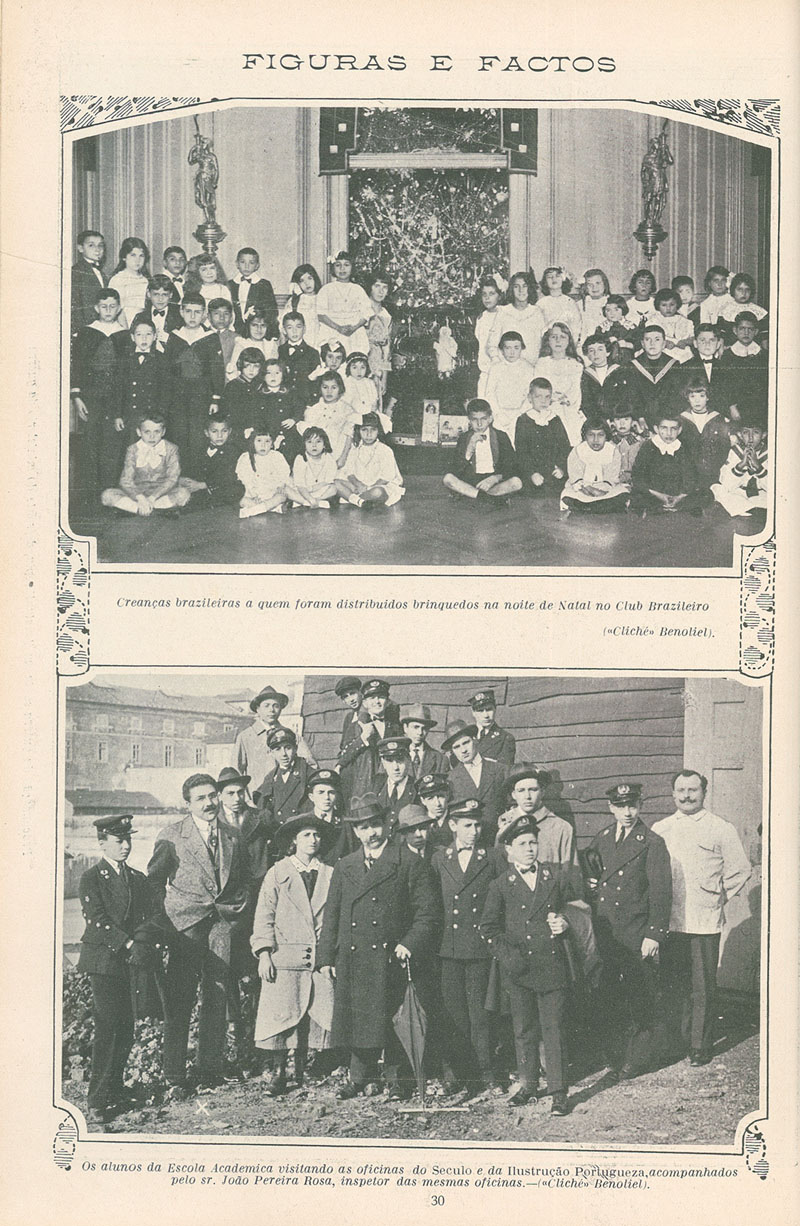 FIGURAS E FACTOS

Creanças brazileiras a quem foram distribuidos brinquedos na noite de Natal no Club Brazileiro

(«Cliché» Benoliel).

Os alunos da Escola Academica visitando as oficinas do Seculo e da Ilustração Portugueza, acompanhados pelo sr. João Pereira Rosa, inspetor das mesmas oficinas.—(«Cliché» Benoliel).

30